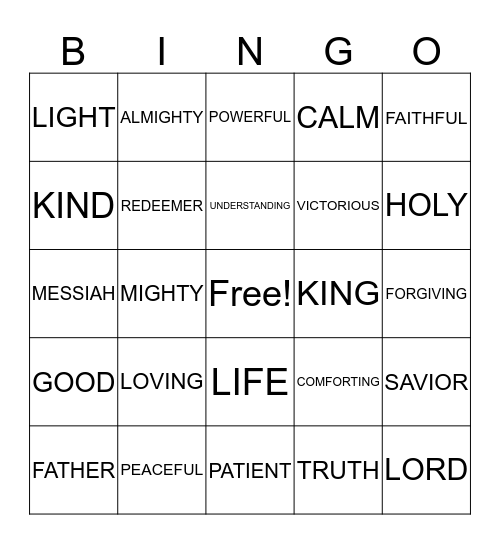 | B | I | N | G | O |
|---|---|---|---|---|
| LIGHT | ALMIGHTY | POWERFUL | CALM | FAITHFUL |
| KIND | REDEEMER | UNDERSTANDING | VICTORIOUS | HOLY |
| MESSIAH | MIGHTY | Free! | KING | FORGIVING |
| GOOD | LOVING | LIFE | COMFORTING | SAVIOR |
| FATHER | PEACEFUL | PATIENT | TRUTH | LORD |